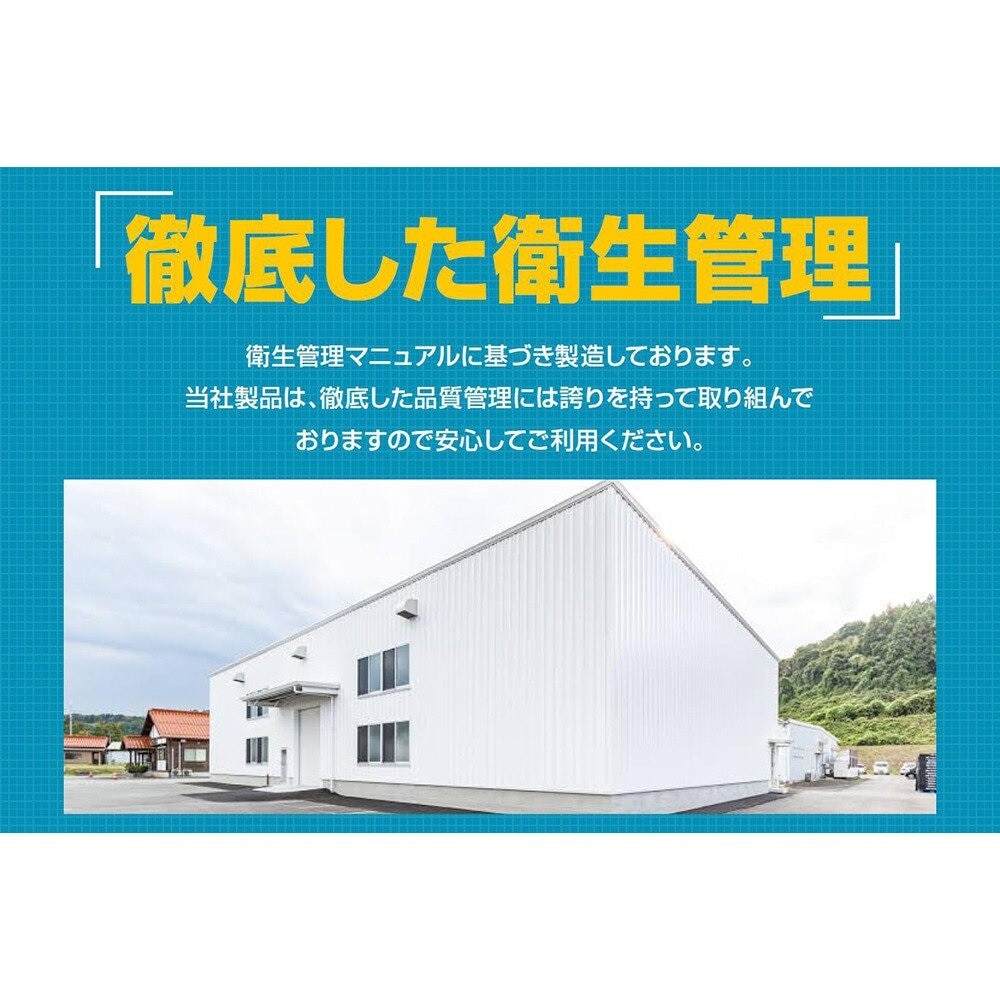 「徹底した衛生管理」

衛生管理マニュアルに基づき製造しております。
当社製品は、徹底した品質管理には誇りを持って取り組んでおりますので安心してご利用ください。